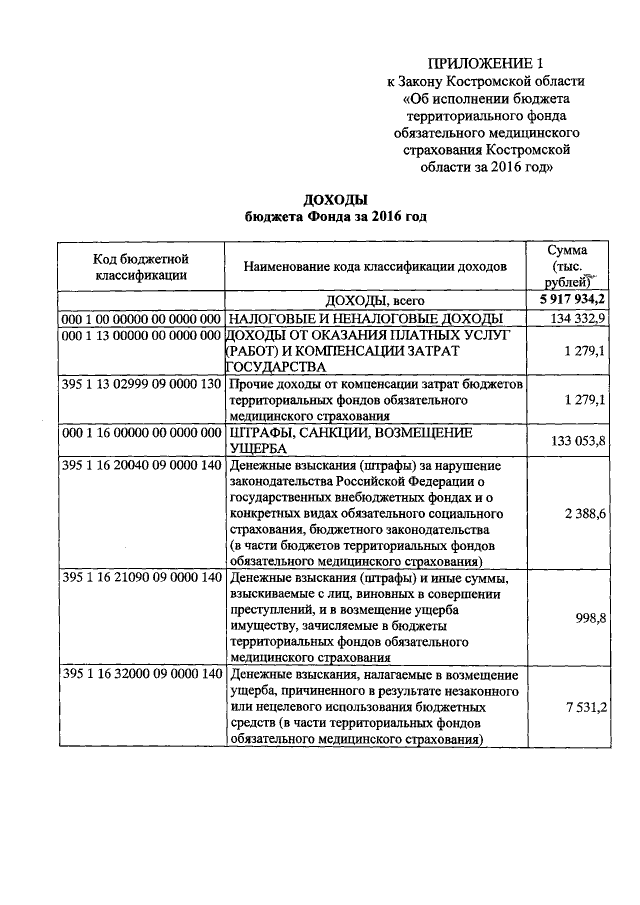 ПРИЛОЖЕНИЕ 1
к Закону Костромской области
«Об исполнении бюджета
территориального фонда
обязательного медицинского
страхования Костромской
области за 2016 год»

ДОХОДЫ
бюджета Фонда за 2016 год

| Код бюджетной классификации | Наименование кода классификации доходов | Сумма (тыс. рублей) |
|---|---|---|
| | ДОХОДЫ, всего | 5 917 934,2 |
| 000 1 00 00000 00 0000 000 | НАЛОГОВЫЕ И НЕНАЛОГОВЫЕ ДОХОДЫ | 134 332,9 |
| 000 1 13 00000 00 0000 000 | ДОХОДЫ ОТ ОКАЗАНИЯ ПЛАТНЫХ УСЛУГ (РАБОТ) И КОМПЕНСАЦИИ ЗАТРАТ ГОСУДАРСТВА | 1 279,1 |
| 395 1 13 02999 09 0000 130 | Прочие доходы от компенсации затрат бюджетов территориальных фондов обязательного медицинского страхования | 1 279,1 |
| 000 1 16 00000 00 0000 000 | ШТРАФЫ, САНКЦИИ, ВОЗМЕЩЕНИЕ УЩЕРБА | 133 053,8 |
| 395 1 16 20040 09 0000 140 | Денежные взыскания (штрафы) за нарушение законодательства Российской Федерации о государственных внебюджетных фондах и о конкретных видах обязательного социального страхования, бюджетного законодательства (в части бюджетов территориальных фондов обязательного медицинского страхования) | 2 388,6 |
| 395 1 16 21090 09 0000 140 | Денежные взыскания (штрафы) и иные суммы, взыскиваемые с лиц, виновных в совершении преступлений, и в возмещение ущерба имуществу, зачисляемые в бюджеты территориальных фондов обязательного медицинского страхования | 998,8 |
| 395 1 16 32000 09 0000 140 | Денежные взыскания, налагаемые в возмещение ущерба, причиненного в результате незаконного или нецелевого использования бюджетных средств (в части территориальных фондов обязательного медицинского страхования) | 7 531,2 |